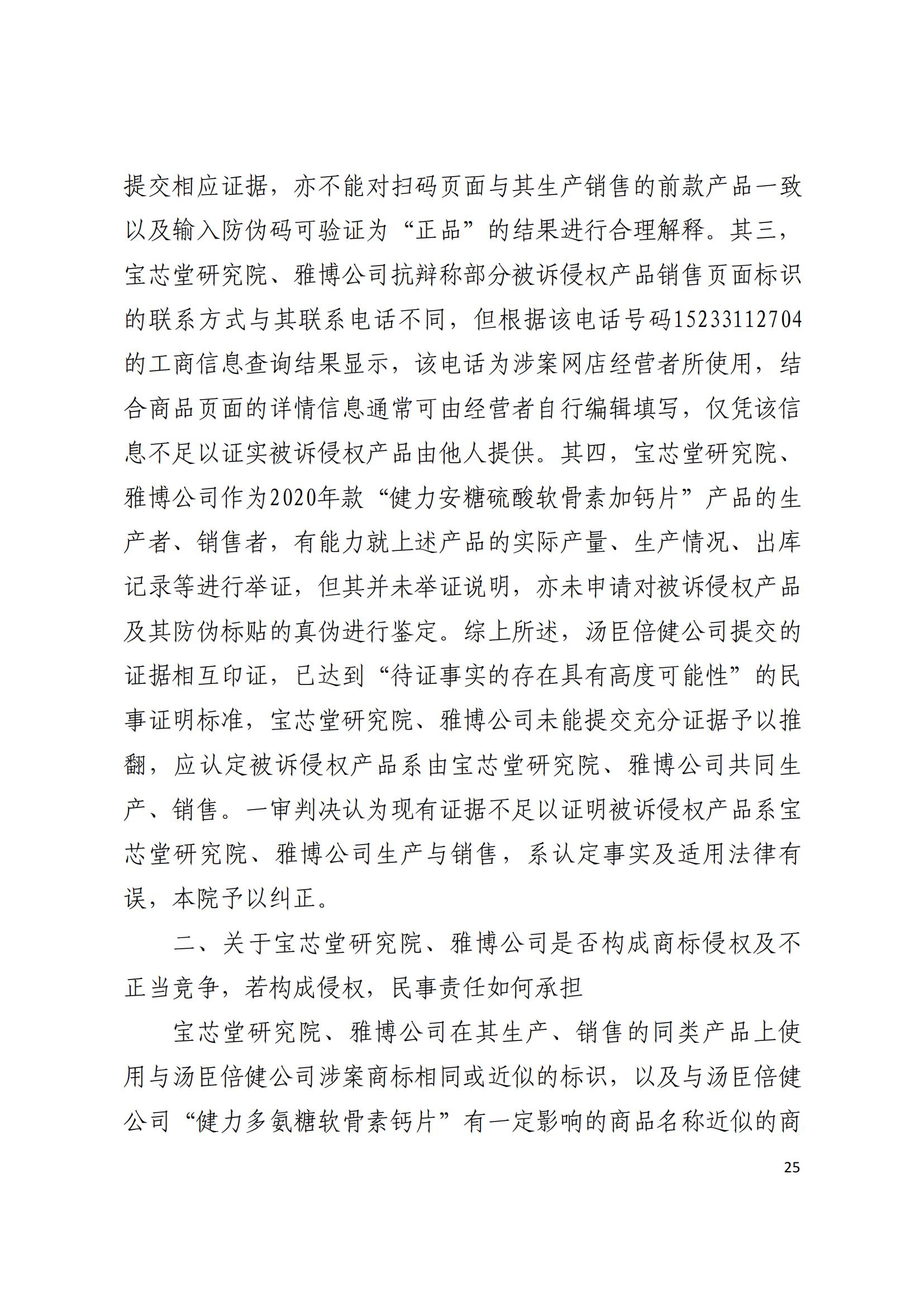 提交相应证据，亦不能对扫码页面与其生产销售的前款产品一致以及输入防伪码可验证为“正品”的结果进行合理解释。其三，宝芯堂研究院、雅博公司抗辩称部分被诉侵权产品销售页面标识的联系方式与其联系电话不同，但根据该电话号码15233112704的工商信息查询结果显示，该电话为涉案网店经营者所使用，结合商品页面的详情信息通常可由经营者自行编辑填写，仅凭该信息不足以证实被诉侵权产品由他人提供。其四，宝芯堂研究院、雅博公司作为2020年款“健力安糖硫酸软骨素加钙片”产品的生产者、销售者，有能力就上述产品的实际产量、生产情况、出库记录等进行举证，但其并未举证说明，亦未申请对被诉侵权产品及其防伪标贴的真伪进行鉴定。综上所述，汤臣倍健公司提交的证据相互印证，已达到“待证事实的存在具有高度可能性”的民事证明标准，宝芯堂研究院、雅博公司未能提交充分证据予以推翻，应认定被诉侵权产品系由宝芯堂研究院、雅博公司共同生产、销售。一审判决认为现有证据不足以证明被诉侵权产品系宝芯堂研究院、雅博公司生产与销售，系认定事实及适用法律有误，本院予以纠正。

二、关于宝芯堂研究院、雅博公司是否构成商标侵权及不正当竞争，若构成侵权，民事责任如何承担

宝芯堂研究院、雅博公司在其生产、销售的同类产品上使用与汤臣倍健公司涉案商标相同或近似的标识，以及与汤臣倍健公司“健力多氨糖软骨素钙片”有一定影响的商品名称近似的商

25